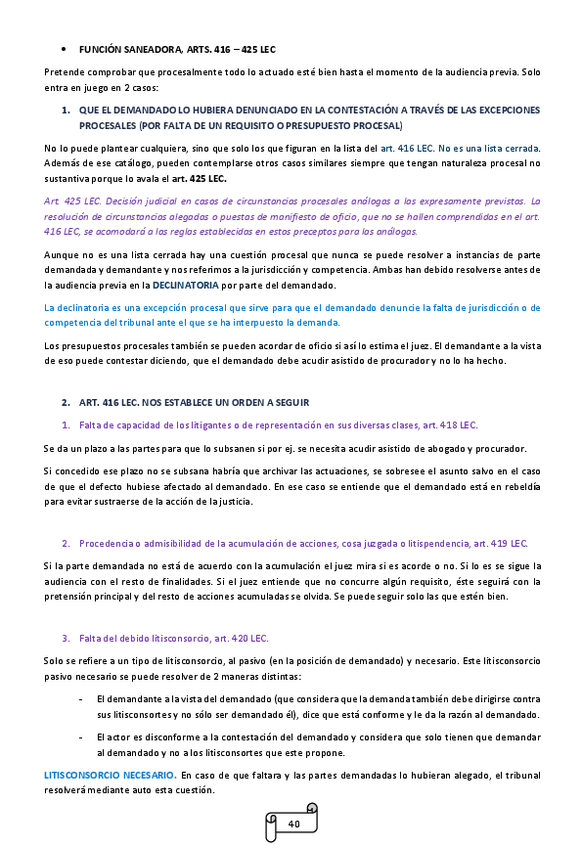 • FUNCIÓN SANEADORA, ARTS. 416 – 425 LEC

Pretende comprobar que procesalmente todo lo actuado esté bien hasta el momento de la audiencia previa. Solo entra en juego en 2 casos:

1. QUE EL DEMANDADO LO HUBIERA DENUNCIADO EN LA CONTESTACIÓN A TRAVÉS DE LAS EXCEPCIONES PROCESALES (POR FALTA DE UN REQUISITO O PRESUPUESTO PROCESAL)

No lo puede plantear cualquiera, sino que solo los que figuran en la lista del art. 416 LEC. No es una lista cerrada. Además de ese catálogo, pueden contemplarse otros casos similares siempre que tengan naturaleza procesal no sustantiva porque lo avala el art. 425 LEC.

Art. 425 LEC. Decisión judicial en casos de circunstancias procesales análogas a las expresamente previstas. La resolución de circunstancias alegadas o puestas de manifiesto de oficio, que no se hallen comprendidas en el art. 416 LEC, se acomodará a las reglas establecidas en estos preceptos para las análogas.

Aunque no es una lista cerrada hay una cuestión procesal que nunca se puede resolver a instancias de parte demandada y demandante y nos referimos a la jurisdicción y competencia. Ambas han debido resolverse antes de la audiencia previa en la DECLINATORIA por parte del demandado.

La declinatoria es una excepción procesal que sirve para que el demandado denuncie la falta de jurisdicción o de competencia del tribunal ante el que se ha interpuesto la demanda.

Los presupuestos procesales también se pueden acordar de oficio si así lo estima el juez. El demandante a la vista de eso puede contestar diciendo, que el demandado debe acudir asistido de procurador y no lo ha hecho.

2. ART. 416 LEC. NOS ESTABLECE UN ORDEN A SEGUIR

1. Falta de capacidad de los litigantes o de representación en sus diversas clases, art. 418 LEC.

Se da un plazo a las partes para que lo subsanen si por ej. se necesita acudir asistido de abogado y procurador.

Si concedido ese plazo no se subsana habría que archivar las actuaciones, se sobresee el asunto salvo en el caso de que el defecto hubiese afectado al demandado. En ese caso se entiende que el demandado está en rebeldía para evitar sustraerse de la acción de la justicia.

2. Procedencia o admisibilidad de la acumulación de acciones, cosa juzgada o litispendencia, art. 419 LEC.

Si la parte demandada no está de acuerdo con la acumulación el juez mira si es acorde o no. Si lo es se sigue la audiencia con el resto de finalidades. Si el juez entiende que no concurre algún requisito, éste seguirá con la pretensión principal y del resto de acciones acumuladas se olvida. Se puede seguir solo las que estén bien.

3. Falta del debido litisconsorcio, art. 420 LEC.

Solo se refiere a un tipo de litisconsorcio, al pasivo (en la posición de demandado) y necesario. Este litisconsorcio pasivo necesario se puede resolver de 2 maneras distintas:

- El demandante a la vista del demandado (que considera que la demanda también debe dirigirse contra sus litisconsortes y no sólo ser demandado él), dice que está conforme y le da la razón al demandado.

- El actor es disconforme a la contestación del demandado y considera que solo tienen que demandar al demandado y no a los litisconsortes que este propone.

LITISCONSORCIO NECESARIO. En caso de que faltara y las partes demandadas lo hubieran alegado, el tribunal resolverá mediante auto esta cuestión.

40